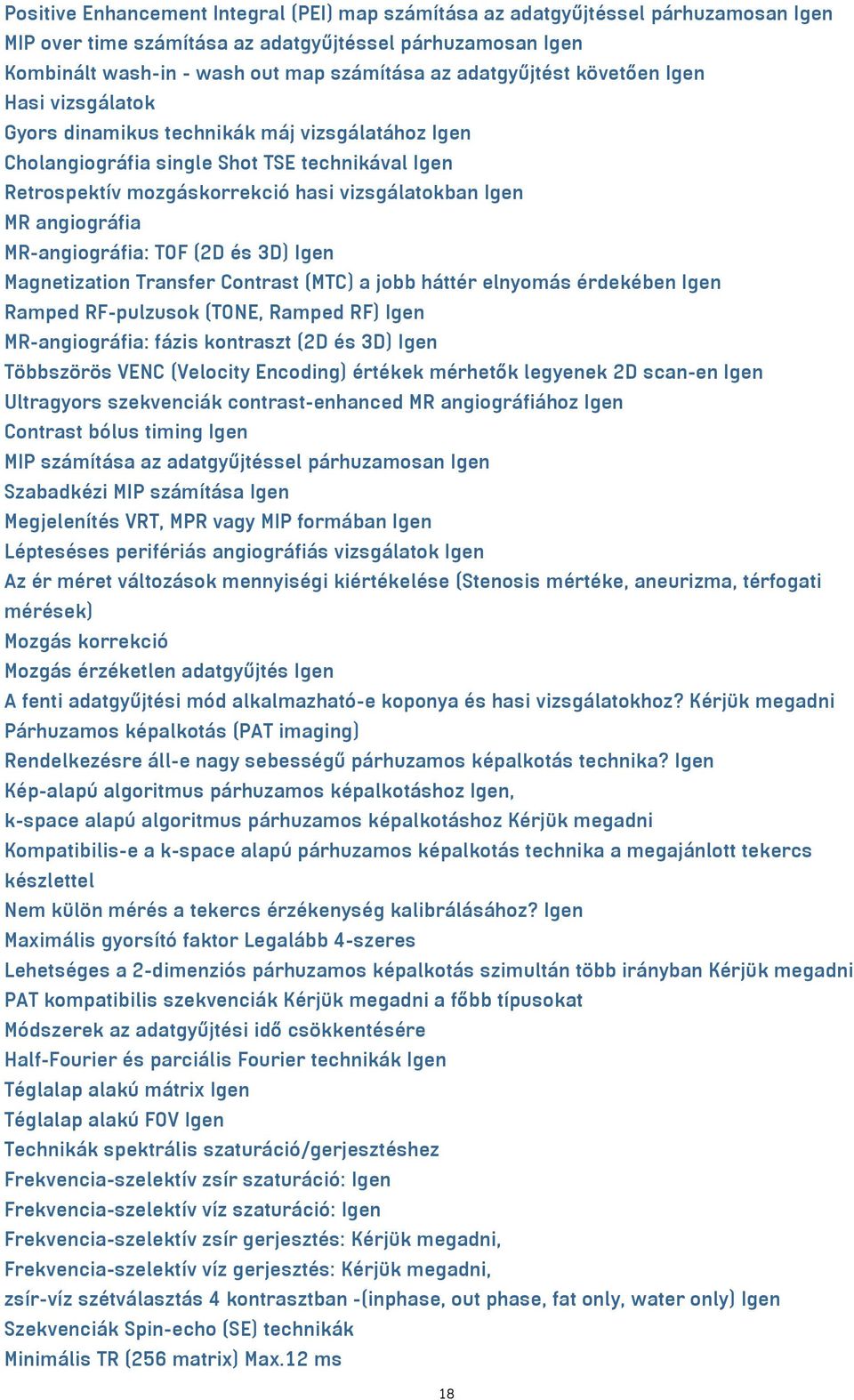 Positive Enhancement Integral (PEI) map számítása az adatgyűjtéssel párhuzamosan Igen
MIP over time számítása az adatgyűjtéssel párhuzamosan Igen
Kombinált wash-in - wash out map számítása az adatgyűjtést követően Igen
Hasi vizsgálatok
Gyors dinamikus technikák máj vizsgálatához Igen
Cholangiográfia single Shot TSE technikával Igen
Retrospektív mozgáskorrekció hasi vizsgálatokban Igen
MR angiográfia
MR-angiográfia: TOF (2D és 3D) Igen
Magnetization Transfer Contrast (MTC) a jobb háttér elnyomás érdekében Igen
Ramped RF-pulzusok (TONE, Ramped RF) Igen
MR-angiográfia: fázis kontraszt (2D és 3D) Igen
Többszörös VENC (Velocity Encoding) értékek mérhetők legyenek 2D scan-en Igen
Ultragyors szekvenciák contrast-enhanced MR angiográfiához Igen
Contrast bólus timing Igen
MIP számítása az adatgyűjtéssel párhuzamosan Igen
Szabadkézi MIP számítása Igen
Megjelenítés VRT, MPR vagy MIP formában Igen
Lépteséses perifériás angiográfiás vizsgálatok Igen
Az ér méret változások mennyiségi kiértékelése (Stenosis mértéke, aneurizma, térfogati mérések)
Mozgás korrekció
Mozgás érzéketlen adatgyűjtés Igen
A fenti adatgyűjtési mód alkalmazható-e koponya és hasi vizsgálatokhoz? Kérjük megadni
Párhuzamos képalkotás (PAT imaging)
Rendelkezésre áll-e nagy sebességű párhuzamos képalkotás technika? Igen
Kép-alapú algoritmus párhuzamos képalkotáshoz Igen,
k-space alapú algoritmus párhuzamos képalkotáshoz Kérjük megadni
Kompatibilis-e a k-space alapú párhuzamos képalkotás technika a megajánlott tekercs készlettel
Nem külön mérés a tekercs érzékenység kalibrálásához? Igen
Maximális gyorsító faktor Legalább 4-szeres
Lehetséges a 2-dimenziós párhuzamos képalkotás szimultán több irányban Kérjük megadni
PAT kompatibilis szekvenciák Kérjük megadni a főbb típusokat
Módszerek az adatgyűjtési idő csökkentésére
Half-Fourier és parciális Fourier technikák Igen
Téglalap alakú mátrix Igen
Téglalap alakú FOV Igen
Technikák spektrális szaturáció/gerjesztéshez
Frekvencia-szelektív zsír szaturáció: Igen
Frekvencia-szelektív víz szaturáció: Igen
Frekvencia-szelektív zsír gerjesztés: Kérjük megadni,
Frekvencia-szelektív víz gerjesztés: Kérjük megadni,
zsír-víz szétválasztás 4 kontrasztban -(inphase, out phase, fat only, water only) Igen
Szekvenciák Spin-echo (SE) technikák
Minimális TR (256 matrix) Max.12 ms

18